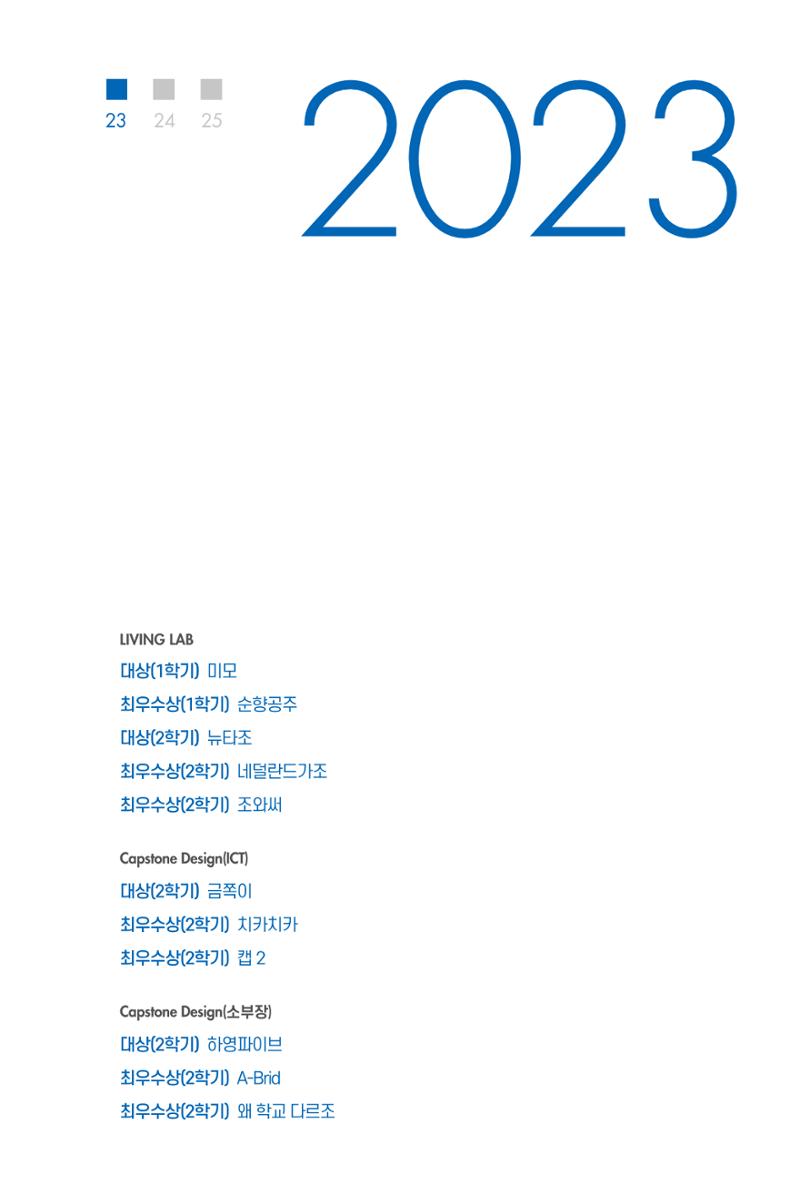 23 24 25

2023

LIVING LAB

대상(1학기) 미모

최우수상(1학기) 순향공주

대상(2학기) 뉴타조

최우수상(2학기) 네덜란드가조

최우수상(2학기) 조와써

Capstone Design(ICT)

대상(2학기) 금쪽이

최우수상(2학기) 치카치카

최우수상(2학기) 캡 2

Capstone Design(소부장)

대상(2학기) 하영파이브

최우수상(2학기) A-Brid

최우수상(2학기) 왜 학교 다르조